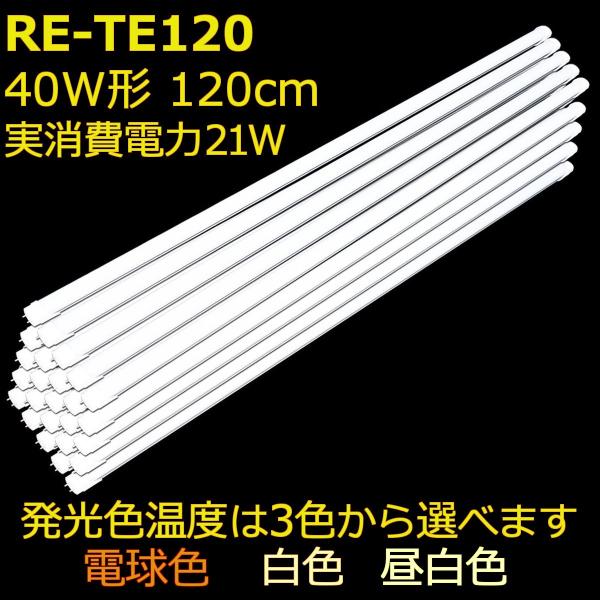 RE-TE120
40W形 120cm
実消費電力21W

発光色温度は3色から選べます
電球色　白色　昼白色